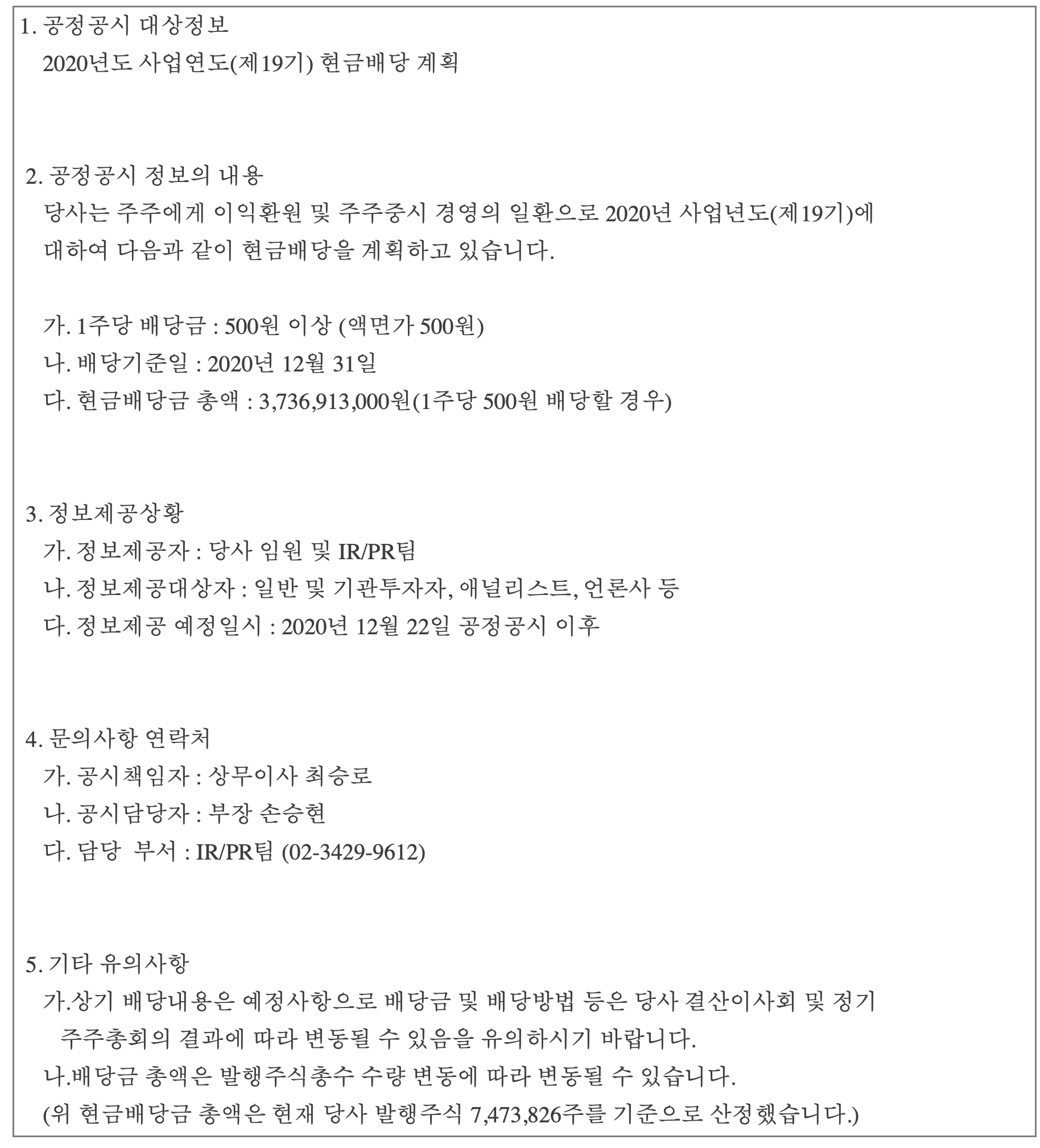 1. 공정공시 대상정보
2020년도 사업연도(제19기) 현금배당 계획

2. 공정공시 정보의 내용
당사는 주주에게 이익환원 및 주주중시 경영의 일환으로 2020년 사업년도(제19기)에 대하여 다음과 같이 현금배당을 계획하고 있습니다.

가. 1주당 배당금 : 500원 이상 (액면가 500원)
나. 배당기준일 : 2020년 12월 31일
다. 현금배당금 총액 : 3,736,913,000원(1주당 500원 배당할 경우)

3. 정보제공상황
가. 정보제공자 : 당사 임원 및 IR/PR팀
나. 정보제공대상자 : 일반 및 기관투자자, 애널리스트, 언론사 등
다. 정보제공 예정일시 : 2020년 12월 22일 공정공시 이후

4. 문의사항 연락처
가. 공시책임자 : 상무이사 최승로
나. 공시담당자 : 부장 손승현
다. 담당 부서 : IR/PR팀 (02-3429-9612)

5. 기타 유의사항
가.상기 배당내용은 예정사항으로 배당금 및 배당방법 등은 당사 결산이사회 및 정기 주주총회의 결과에 따라 변동될 수 있음을 유의하시기 바랍니다.
나.배당금 총액은 발행주식총수 수량 변동에 따라 변동될 수 있습니다.
(위 현금배당금 총액은 현재 당사 발행주식 7,473,826주를 기준으로 산정했습니다.)